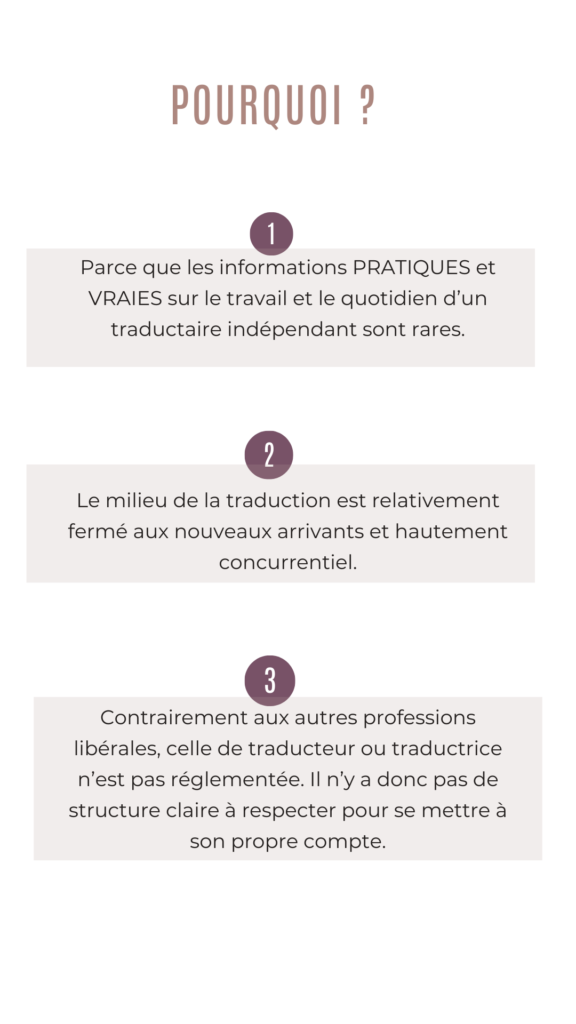 POURQUOI ?

1

Parce que les informations PRATIQUES et VRAIES sur le travail et le quotidien d'un traductaire indépendant sont rares.

2

Le milieu de la traduction est relativement fermé aux nouveaux arrivants et hautement concurrentiel.

3

Contrairement aux autres professions libérales, celle de traducteur ou traductrice n'est pas réglementée. Il n'y a donc pas de structure claire à respecter pour se mettre à son propre compte.